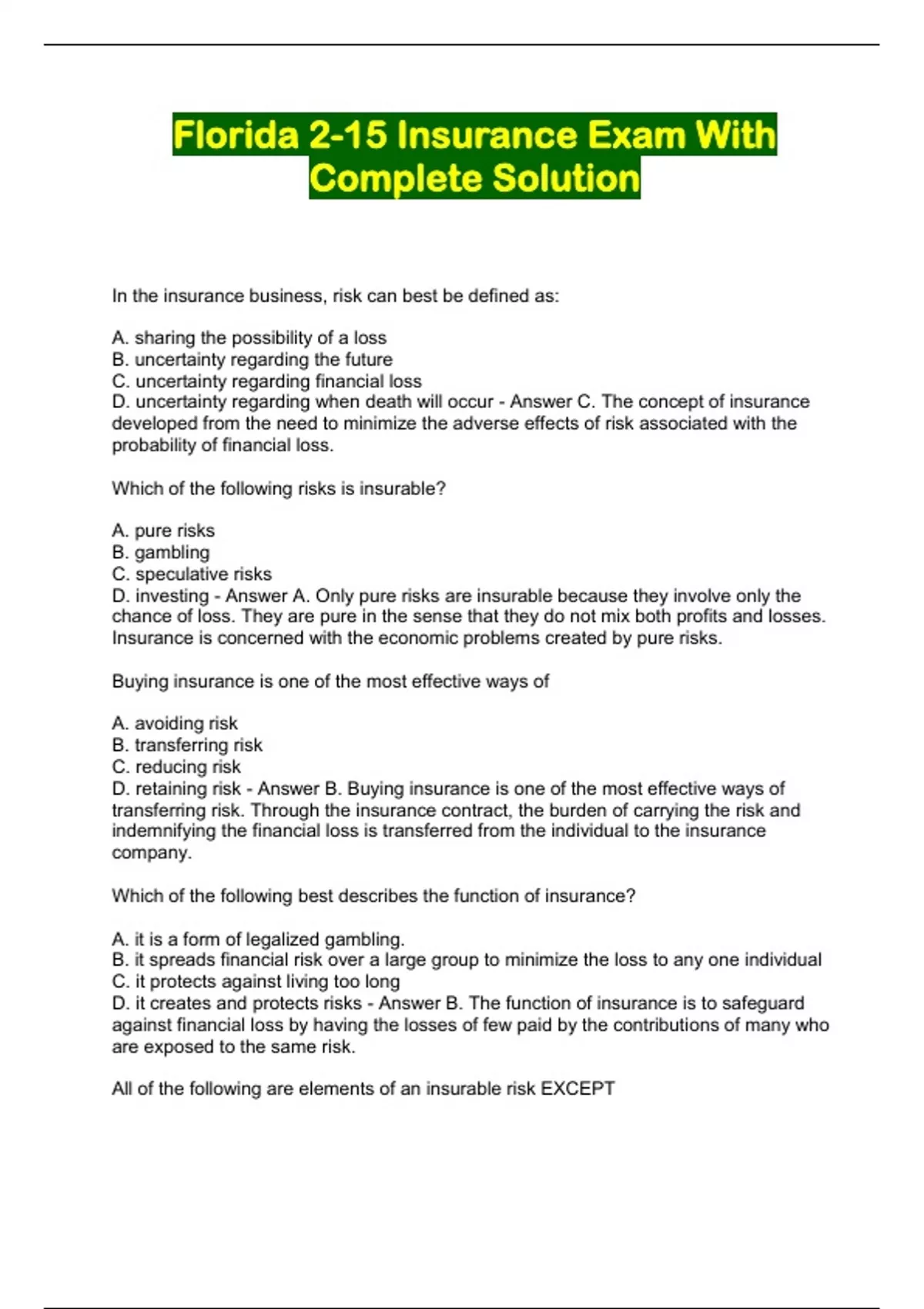 Florida 2-15 Insurance Exam With Complete Solution

In the insurance business, risk can best be defined as:

A. sharing the possibility of a loss
B. uncertainty regarding the future
C. uncertainty regarding financial loss
D. uncertainty regarding when death will occur - Answer C. The concept of insurance developed from the need to minimize the adverse effects of risk associated with the probability of financial loss.

Which of the following risks is insurable?

A. pure risks
B. gambling
C. speculative risks
D. investing - Answer A. Only pure risks are insurable because they involve only the chance of loss. They are pure in the sense that they do not mix both profits and losses. Insurance is concerned with the economic problems created by pure risks.

Buying insurance is one of the most effective ways of

A. avoiding risk
B. transferring risk
C. reducing risk
D. retaining risk - Answer B. Buying insurance is one of the most effective ways of transferring risk. Through the insurance contract, the burden of carrying the risk and indemnifying the financial loss is transferred from the individual to the insurance company.

Which of the following best describes the function of insurance?

A. it is a form of legalized gambling.
B. it spreads financial risk over a large group to minimize the loss to any one individual
C. it protects against living too long
D. it creates and protects risks - Answer B. The function of insurance is to safeguard against financial loss by having the losses of few paid by the contributions of many who are exposed to the same risk.

All of the following are elements of an insurable risk EXCEPT